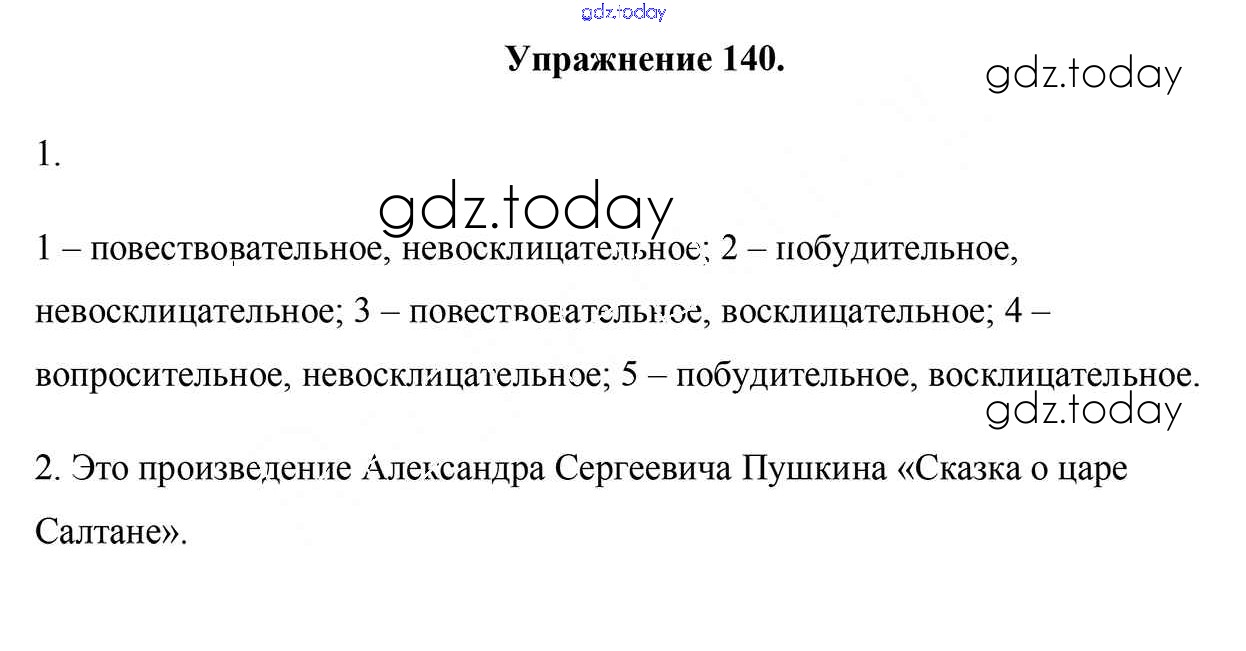 Упражнение 140.

1.

1 – повествовательное, невосклицательное; 2 – побудительное, невосклицательное; 3 – повествовательное, восклицательное; 4 – вопросительное, невосклицательное; 5 – побудительное, восклицательное.

2. Это произведение Александра Сергеевича Пушкина «Сказка о царе Салтане».

gdz.today